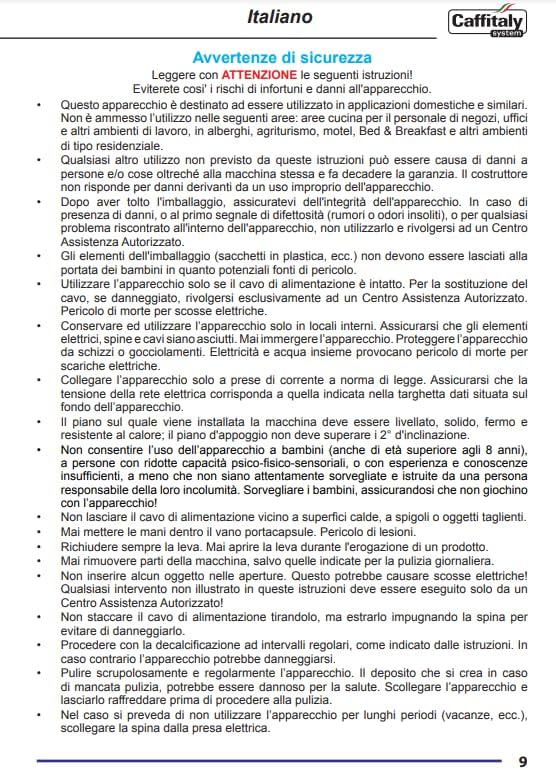 Italiano

Caffitaly system

Avvertenze di sicurezza

Leggere con ATTENZIONE le seguenti istruzioni!
Eviterete cosi' i rischi di infortuni e danni all'apparecchio.

• Questo apparecchio è destinato ad essere utilizzato in applicazioni domestiche e similari. Non è ammesso l'utilizzo nelle seguenti aree: aree cucina per il personale di negozi, uffici e altri ambienti di lavoro, in alberghi, agriturismo, motel, Bed & Breakfast e altri ambienti di tipo residenziale.
• Qualsiasi altro utilizzo non previsto da queste istruzioni può essere causa di danni a persone e/o cose oltreché alla macchina stessa e fa decadere la garanzia. Il costruttore non risponde per danni derivanti da un uso improprio dell'apparecchio.
• Dopo aver tolto l'imballaggio, assicuratevi dell'integrità dell'apparecchio. In caso di presenza di danni, o al primo segnale di difettosità (rumori o odori insoliti), o per qualsiasi problema riscontrato all'interno dell'apparecchio, non utilizzarlo e rivolgersi ad un Centro Assistenza Autorizzato.
• Gli elementi dell'imballaggio (sacchetti in plastica, ecc.) non devono essere lasciati alla portata dei bambini in quanto potenziali fonti di pericolo.
• Utilizzare l'apparecchio solo se il cavo di alimentazione è intatto. Per la sostituzione del cavo, se danneggiato, rivolgersi esclusivamente ad un Centro Assistenza Autorizzato. Pericolo di morte per scosse elettriche.
• Conservare ed utilizzare l'apparecchio solo in locali interni. Assicurarsi che gli elementi elettrici, spine e cavi siano asciutti. Mai immergere l'apparecchio. Proteggere l'apparecchio da schizzi o gocciolamenti. Elettricità e acqua insieme provocano pericolo di morte per scariche elettriche.
• Collegare l'apparecchio solo a prese di corrente a norma di legge. Assicurarsi che la tensione della rete elettrica corrisponda a quella indicata nella targhetta dati situata sul fondo dell'apparecchio.
• Il piano sul quale viene installata la macchina deve essere livellato, solido, fermo e resistente al calore; il piano d'appoggio non deve superare i 2° d'inclinazione.
• Non consentire l'uso dell'apparecchio a bambini (anche di età superiore agli 8 anni), a persone con ridotte capacità psico-fisico-sensoriali, o con esperienza e conoscenze insufficienti, a meno che non siano attentamente sorvegliate e istruite da una persona responsabile della loro incolumità. Sorvegliare i bambini, assicurandosi che non giochino con l'apparecchio!
• Non lasciare il cavo di alimentazione vicino a superfici calde, a spigoli o oggetti taglienti.
• Mai mettere le mani dentro il vano portacapsule. Pericolo di lesioni.
• Richiudere sempre la leva. Mai aprire la leva durante l'erogazione di un prodotto.
• Mai rimuovere parti della macchina, salvo quelle indicate per la pulizia giornaliera.
• Non inserire alcun oggetto nelle aperture. Questo potrebbe causare scosse elettriche! Qualsiasi intervento non illustrato in queste istruzioni deve essere eseguito solo da un Centro Assistenza Autorizzato!
• Non staccare il cavo di alimentazione tirandolo, ma estrarlo impugnando la spina per evitare di danneggiarlo.
• Procedere con la decalcificazione ad intervalli regolari, come indicato dalle istruzioni. In caso contrario l'apparecchio potrebbe danneggiarsi.
• Pulire scrupolosamente e regolarmente l'apparecchio. Il deposito che si crea in caso di mancata pulizia, potrebbe essere dannoso per la salute. Scollegare l'apparecchio e lasciarlo raffreddare prima di procedere alla pulizia.
• Nel caso si preveda di non utilizzare l'apparecchio per lunghi periodi (vacanze, ecc.), scollegare la spina dalla presa elettrica.

9